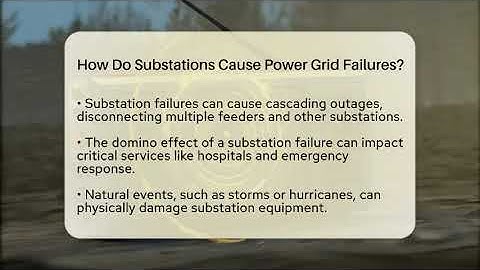 How Do Substations Cause Power Grid Failures?

• Substation failures can cause cascading outages, disconnecting multiple feeders and other substations.

• The domino effect of a substation failure can impact critical services like hospitals and emergency response.

• Natural events, such as storms or hurricanes, can physically damage substation equipment.